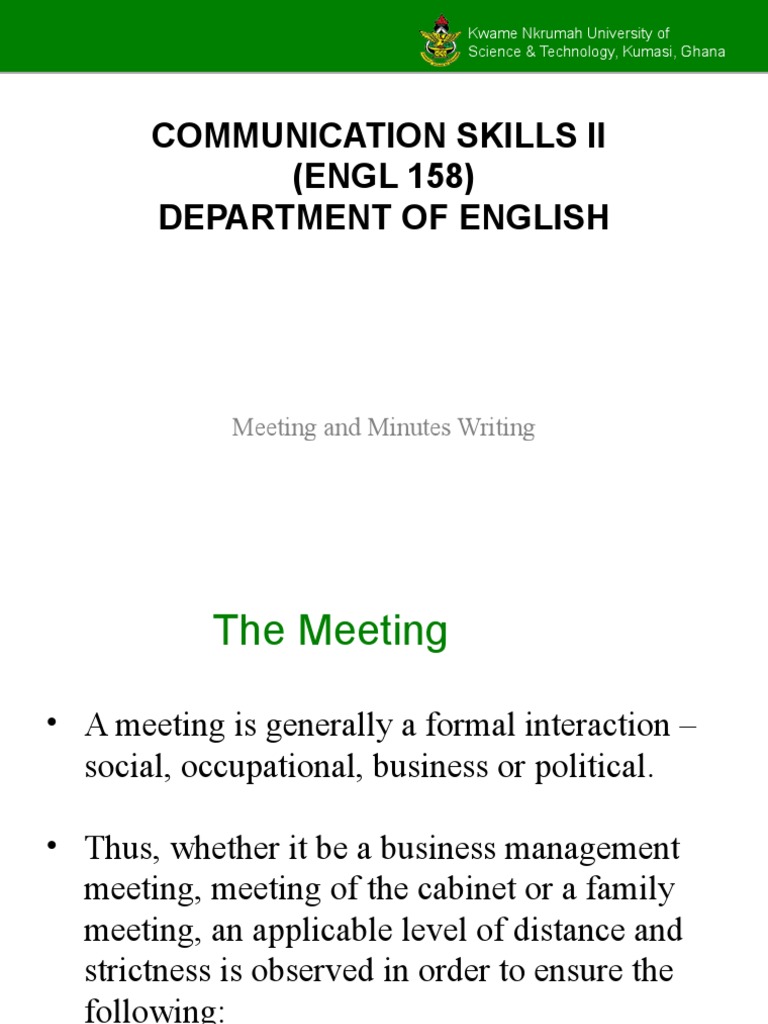 Kwame Nkrumah University of Science & Technology, Kumasi, Ghana

COMMUNICATION SKILLS II
(ENGL 158)
DEPARTMENT OF ENGLISH

Meeting and Minutes Writing

The Meeting

• A meeting is generally a formal interaction – social, occupational, business or political.

• Thus, whether it be a business management meeting, meeting of the cabinet or a family meeting, an applicable level of distance and strictness is observed in order to ensure the following: